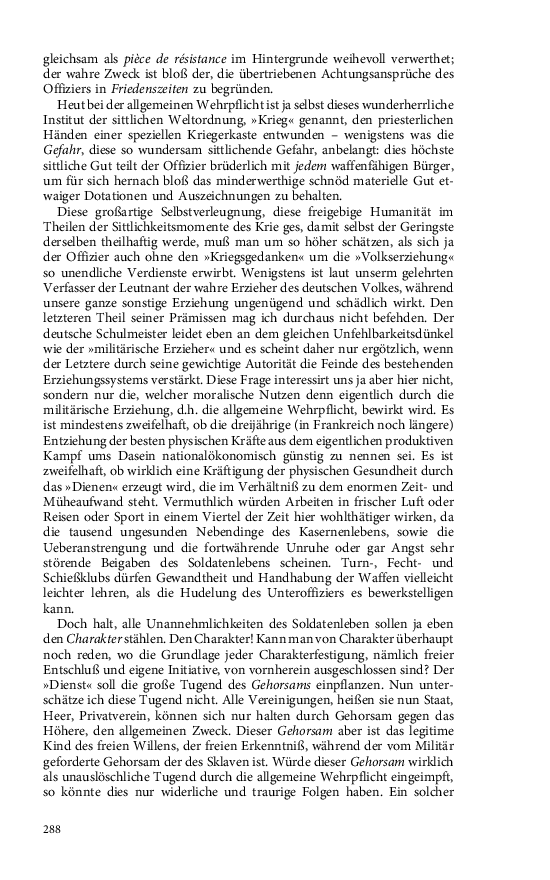 gleichsam als pièce de résistance im Hintergrunde weihevoll verwerthet; der wahre Zweck ist bloß der, die übertriebenen Achtungsansprüche des Offiziers in Friedenszeiten zu begründen.

Heut bei der allgemeinen Wehrpflicht ist ja selbst dieses wunderherrliche Institut der sittlichen Weltordnung, »Krieg« genannt, den priesterlichen Händen einer speziellen Kriegerkaste entwunden – wenigstens was die Gefahr, diese so wundersam sittlichende Gefahr, anbelangt: dies höchste sittliche Gut teilt der Offizier brüderlich mit jedem waffenfähigen Bürger, um für sich hernach bloß das minderwerthige schnöd materielle Gut etwaiger Dotationen und Auszeichnungen zu behalten.

Diese großartige Selbstverleugnung, diese freigebige Humanität im Theilen der Sittlichkeitsmomente des Krie ges, damit selbst der Geringste derselben theilhaftig werde, muß man um so höher schätzen, als sich ja der Offizier auch ohne den »Kriegsgedanken« um die »Volkserziehung« so unendliche Verdienste erwirbt. Wenigstens ist laut unserm gelehrten Verfasser der Leutnant der wahre Erzieher des deutschen Volkes, während unsere ganze sonstige Erziehung ungenügend und schädlich wirkt. Den letzteren Theil seiner Prämissen mag ich durchaus nicht befehden. Der deutsche Schulmeister leidet eben an dem gleichen Unfehlbarkeitsdünkel wie der »militärische Erzieher« und es scheint daher nur ergötzlich, wenn der Letztere durch seine gewichtige Autorität die Feinde des bestehenden Erziehungssystems verstärkt. Diese Frage interessirt uns ja aber hier nicht, sondern nur die, welcher moralische Nutzen denn eigentlich durch die militärische Erziehung, d.h. die allgemeine Wehrpflicht, bewirkt wird. Es ist mindestens zweifelhaft, ob die dreijährige (in Frankreich noch längere) Entziehung der besten physischen Kräfte aus dem eigentlichen produktiven Kampf ums Dasein nationalökonomisch günstig zu nennen sei. Es ist zweifelhaft, ob wirklich eine Kräftigung der physischen Gesundheit durch das »Dienen« erzeugt wird, die im Verhältniß zu dem enormen Zeit- und Müheaufwand steht. Vermuthlich würden Arbeiten in frischer Luft oder Reisen oder Sport in einem Viertel der Zeit hier wohlthätiger wirken, da die tausend ungesunden Nebendinge des Kasernenlebens, sowie die Ueberanstrengung und die fortwährende Unruhe oder gar Angst sehr störende Beigaben des Soldatenlebens scheinen. Turn-, Fecht- und Schießklubs dürfen Gewandtheit und Handhabung der Waffen vielleicht leichter lehren, als die Hudelung des Unteroffiziers es bewerkstelligen kann.

Doch halt, alle Unannehmlichkeiten des Soldatenleben sollen ja eben den Charakter stählen. Den Charakter! Kann man von Charakter überhaupt noch reden, wo die Grundlage jeder Charakterfestigung, nämlich freier Entschluß und eigene Initiative, von vornherein ausgeschlossen sind? Der »Dienst« soll die große Tugend des Gehorsams einpflanzen. Nun unterschätze ich diese Tugend nicht. Alle Vereinigungen, heißen sie nun Staat, Heer, Privatverein, können sich nur halten durch Gehorsam gegen das Höhere, den allgemeinen Zweck. Dieser Gehorsam aber ist das legitime Kind des freien Willens, der freien Erkenntniß, während der vom Militär geforderte Gehorsam der des Sklaven ist. Würde dieser Gehorsam wirklich als unauslöschliche Tugend durch die allgemeine Wehrpflicht eingeimpft, so könnte dies nur widerliche und traurige Folgen haben. Ein solcher

288